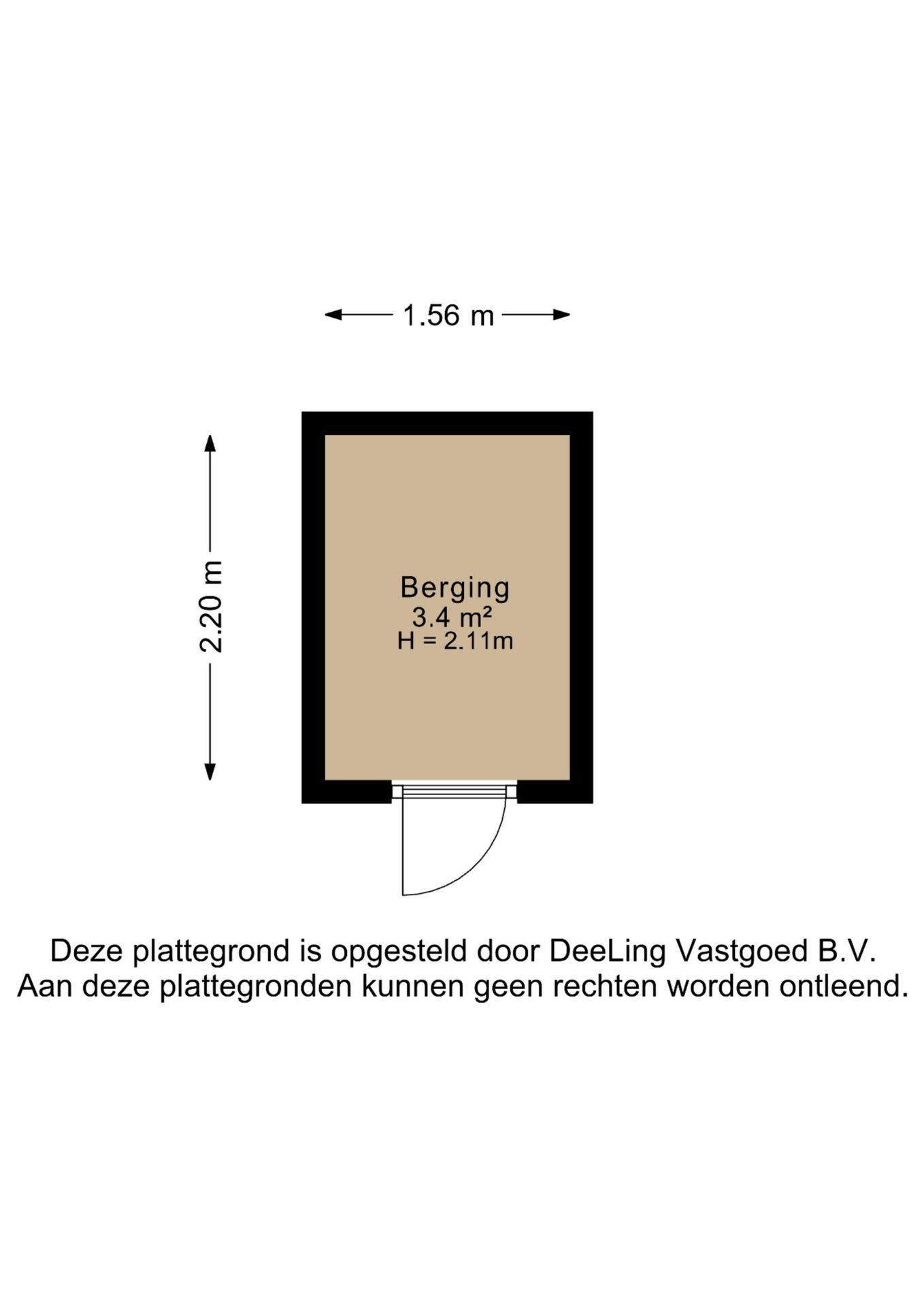 1.56 m

2.20 m

Berging
3.4 m²
H = 2.11m

Deze plattegrond is opgesteld door DeeLing Vastgoed B.V.
Aan deze plattegronden kunnen geen rechten worden ontleend.